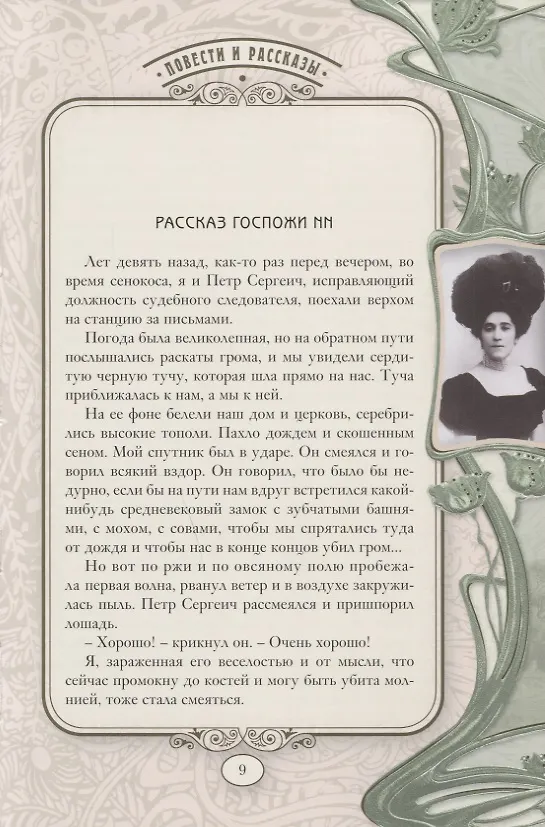 ПОВЕСТИ И РАССКАЗЫ

РАССКАЗ ГОСПОЖИ NN

Лет девять назад, как-то раз перед вечером, во время сенокоса, я и Петр Сергеич, исправляющий должность судебного следователя, поехали верхом на станцию за письмами.

Погода была великолепная, но на обратном пути послышались раскаты грома, и мы увидели сердитую черную тучу, которая шла прямо на нас. Туча приближалась к нам, а мы к ней.

На ее фоне белели наш дом и церковь, серебрились высокие тополи. Пахло дождем и скошенным сеном. Мой спутник был в ударе. Он смеялся и говорил всякий вздор. Он говорил, что было бы недурно, если бы на пути нам вдруг встретился какой-нибудь средневековый замок с зубчатыми башнями, с мохом, с совами, чтобы мы спрятались туда от дождя и чтобы нас в конце концов убил гром...

Но вот по ржи и по овсяному полю пробежала первая волна, рванул ветер и в воздухе закружилась пыль. Петр Сергеич рассмеялся и пришпорил лошадь.

– Хорошо! – крикнул он. – Очень хорошо!

Я, зараженная его веселостью и от мысли, что сейчас промокну до костей и могу быть убита молнией, тоже стала смеяться.

9